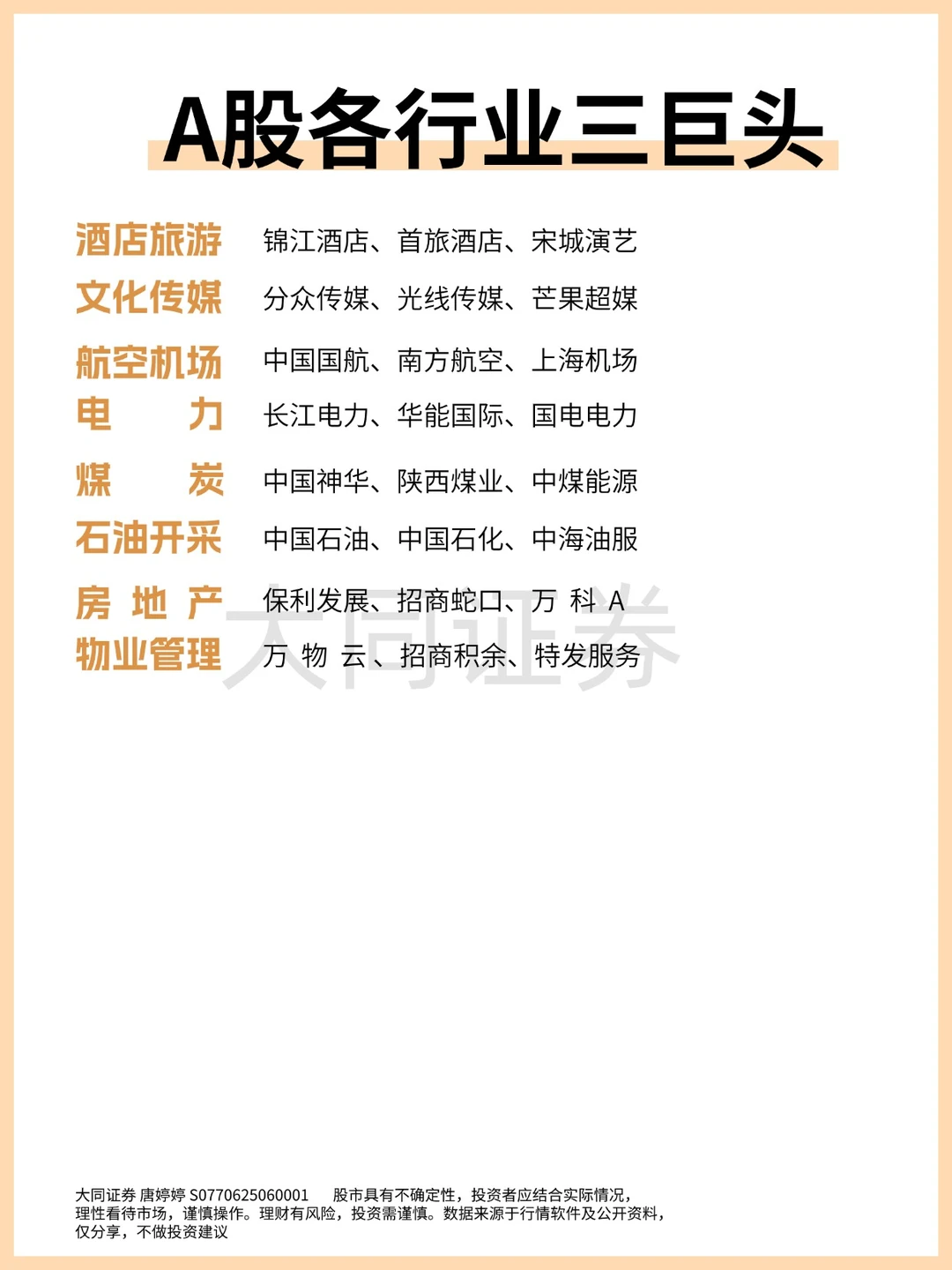 A股各行业三巨头

酒店旅游 锦江酒店、首旅酒店、宋城演艺
文化传媒 分众传媒、光线传媒、芒果超媒
航空机场 中国国航、南方航空、上海机场
电力 长江电力、华能国际、国电电力
煤炭 中国神华、陕西煤业、中煤能源
石油开采 中国石油、中国石化、中海油服
房地产 保利发展、招商蛇口、万科A
物业管理 万物云、招商积余、特发服务

大同证券 唐婷婷 S0770625060001 股市具有不确定性，投资者应结合实际情况，理性看待市场，谨慎操作。理财有风险，投资需谨慎。数据来源于行情软件及公开资料，仅分享，不做投资建议

大同证券